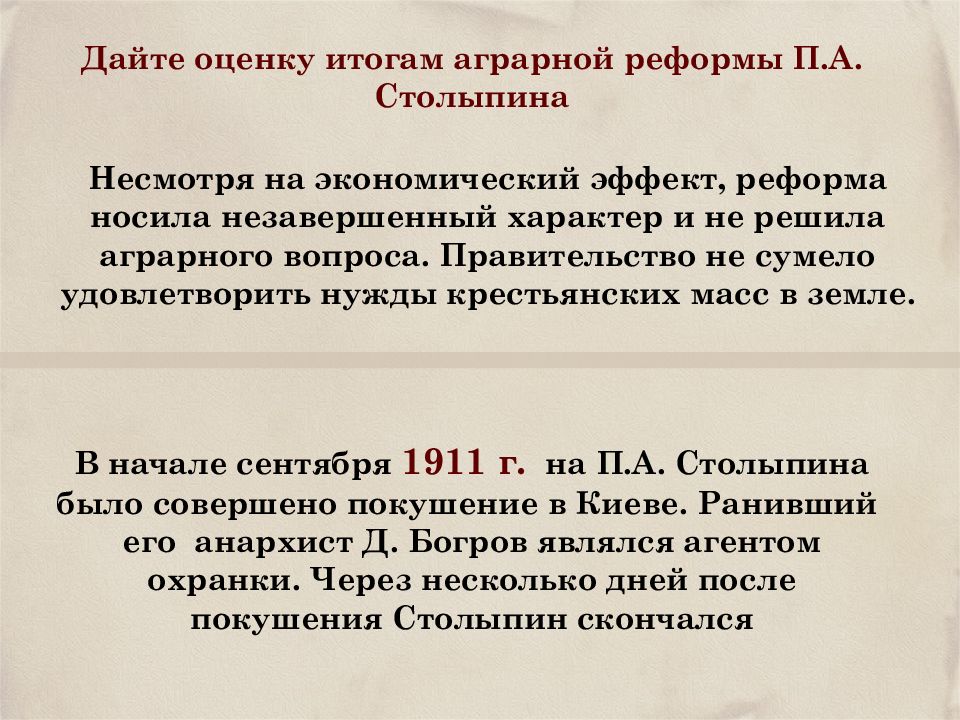 Дайте оценку итогам аграрной реформы П.А. Столыпина

Несмотря на экономический эффект, реформа носила незавершенный характер и не решила аграрного вопроса. Правительство не сумело удовлетворить нужды крестьянских масс в земле.

В начале сентября 1911 г. на П.А. Столыпина было совершено покушение в Киеве. Ранивший его анархист Д. Богров являлся агентом охранки. Через несколько дней после покушения Столыпин скончался